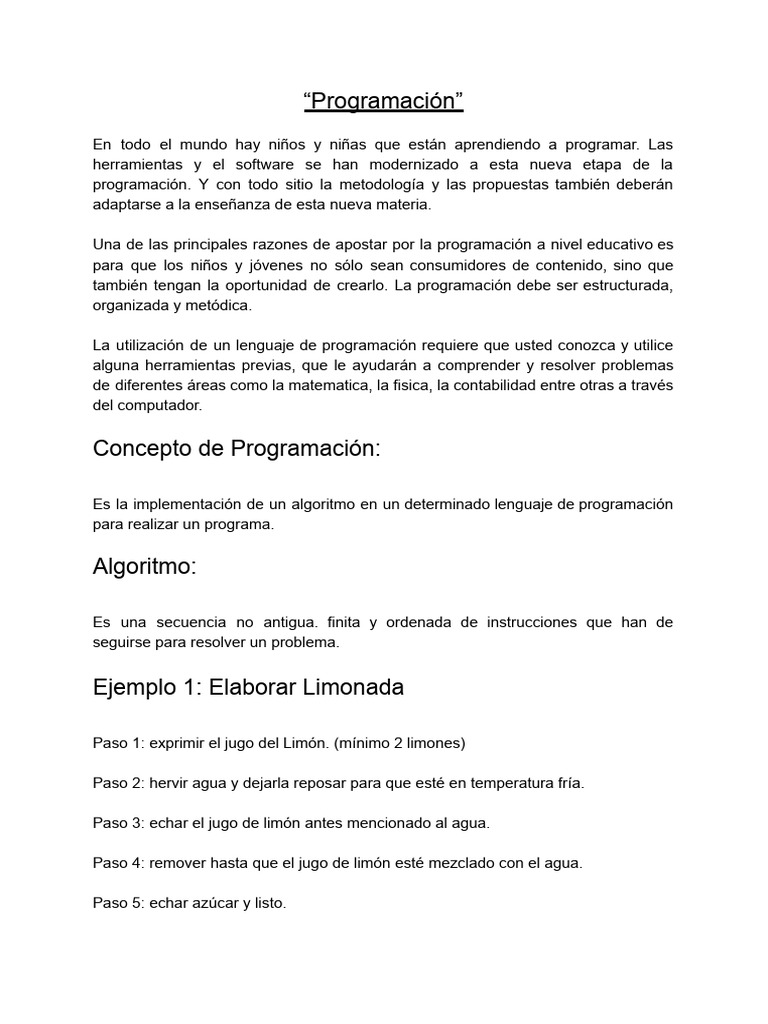 “Programación”

En todo el mundo hay niños y niñas que están aprendiendo a programar. Las herramientas y el software se han modernizado a esta nueva etapa de la programación. Y con todo sitio la metodología y las propuestas también deberán adaptarse a la enseñanza de esta nueva materia.

Una de las principales razones de apostar por la programación a nivel educativo es para que los niños y jóvenes no sólo sean consumidores de contenido, sino que también tengan la oportunidad de crearlo. La programación debe ser estructurada, organizada y metódica.

La utilización de un lenguaje de programación requiere que usted conozca y utilice alguna herramientas previas, que le ayudarán a comprender y resolver problemas de diferentes áreas como la matematica, la fisica, la contabilidad entre otras a través del computador.

Concepto de Programación:

Es la implementación de un algoritmo en un determinado lenguaje de programación para realizar un programa.

Algoritmo:

Es una secuencia no antigua. finita y ordenada de instrucciones que han de seguirse para resolver un problema.

Ejemplo 1: Elaborar Limonada

Paso 1: exprimir el jugo del Limón. (mínimo 2 limones)

Paso 2: hervir agua y dejarla reposar para que esté en temperatura fría.

Paso 3: echar el jugo de limón antes mencionado al agua.

Paso 4: remover hasta que el jugo de limón esté mezclado con el agua.

Paso 5: echar azúcar y listo.